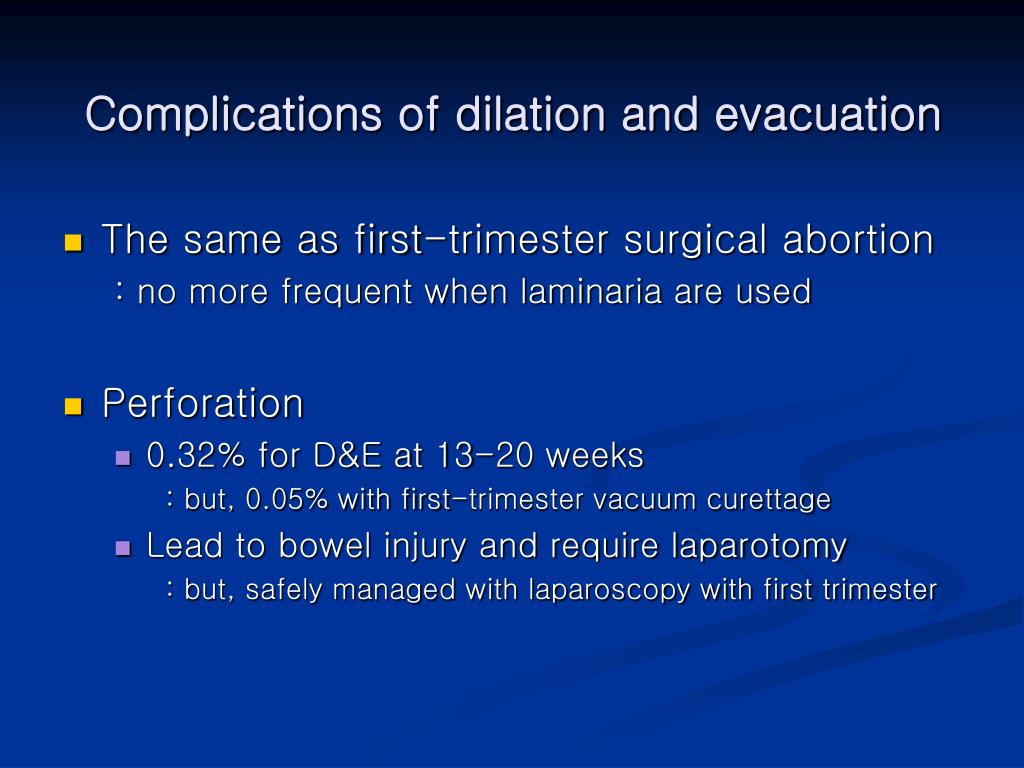 Complications of dilation and evacuation

The same as first-trimester surgical abortion
: no more frequent when laminaria are used

Perforation
0.32% for D&E at 13-20 weeks
: but, 0.05% with first-trimester vacuum curettage
Lead to bowel injury and require laparotomy
: but, safely managed with laparoscopy with first trimester